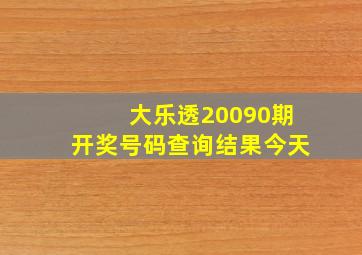 大乐透20090期
开奖号码查询结果今天